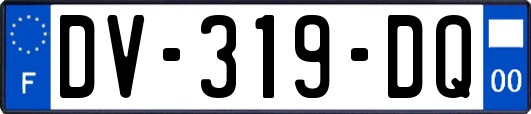 F
DV-319-DQ
00